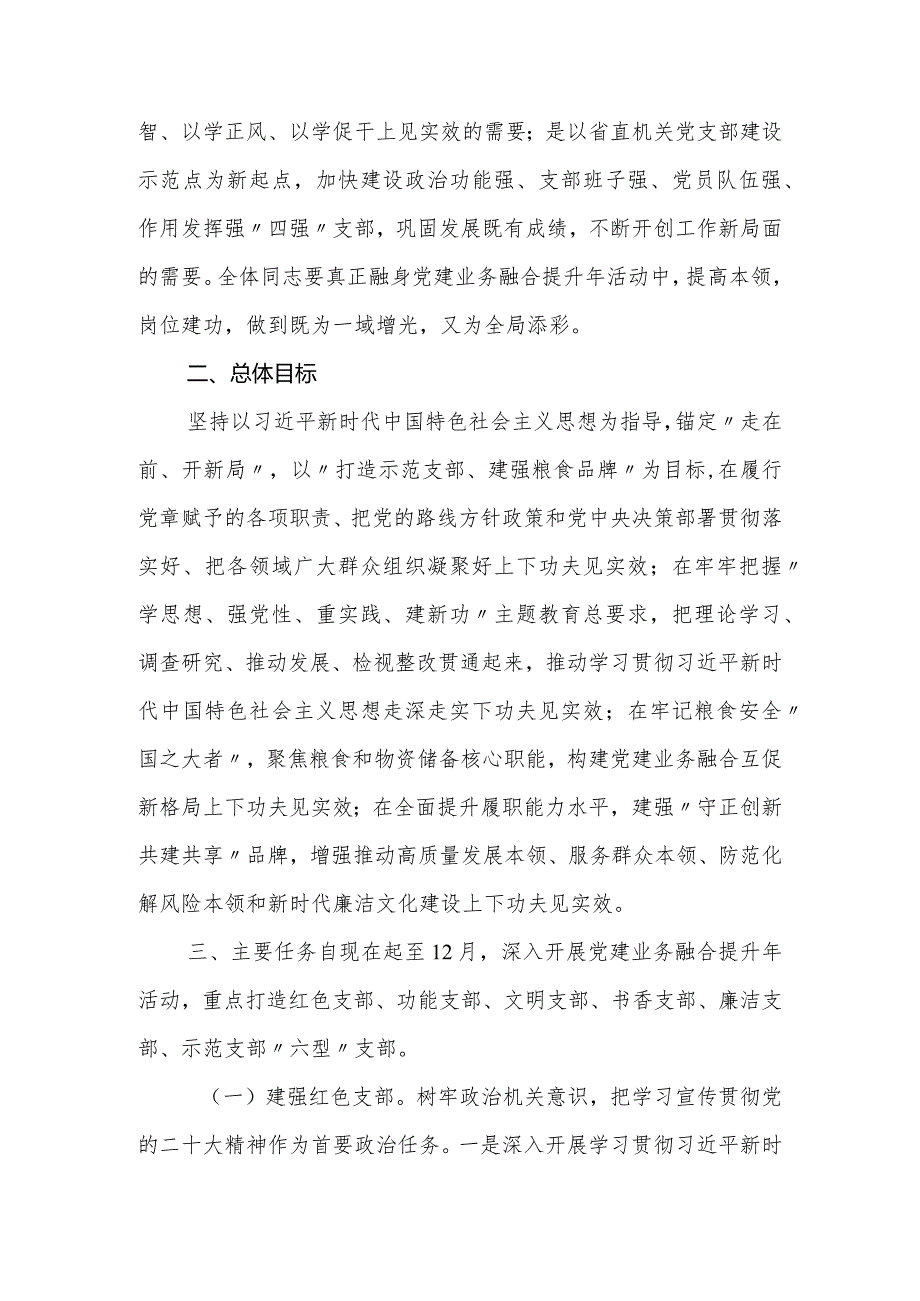 智、以学正风、以学促干上见实效的需要；是以省直机关党支部建设示范点为新起点，加快建设政治功能强、支部班子强、党员队伍强、作用发挥强〃四强〃支部，巩固发展既有成绩，不断开创工作新局面的需要。全体同志要真正融身党建业务融合提升年活动中，提高本领，岗位建功，做到既为一域增光，又为全局添彩。

二、总体目标

坚持以习近平新时代中国特色社会主义思想为指导，锚定〃走在前、开新局〃，以〃打造示范支部、建强粮食品牌〃为目标，在履行党章赋予的各项职责、把党的路线方针政策和党中央决策部署贯彻落实好、把各领域广大群众组织凝聚好上下功夫见实效；在牢牢把握〃学思想、强党性、重实践、建新功〃主题教育总要求，把理论学习、调查研究、推动发展、检视整改贯通起来，推动学习贯彻习近平新时代中国特色社会主义思想走深走实下功夫见实效；在牢记粮食安全〃国之大者〃，聚焦粮食和物资储备核心职能，构建党建业务融合互促新格局上下功夫见实效；在全面提升履职能力水平，建强〃守正创新共建共享〃品牌，增强推动高质量发展本领、服务群众本领、防范化解风险本领和新时代廉洁文化建设上下功夫见实效。

三、主要任务自现在起至12月，深入开展党建业务融合提升年活动，重点打造红色支部、功能支部、文明支部、书香支部、廉洁支部、示范支部〃六型〃支部。

（一）建强红色支部。树牢政治机关意识，把学习宣传贯彻党的二十大精神作为首要政治任务。一是深入开展学习贯彻习近平新时